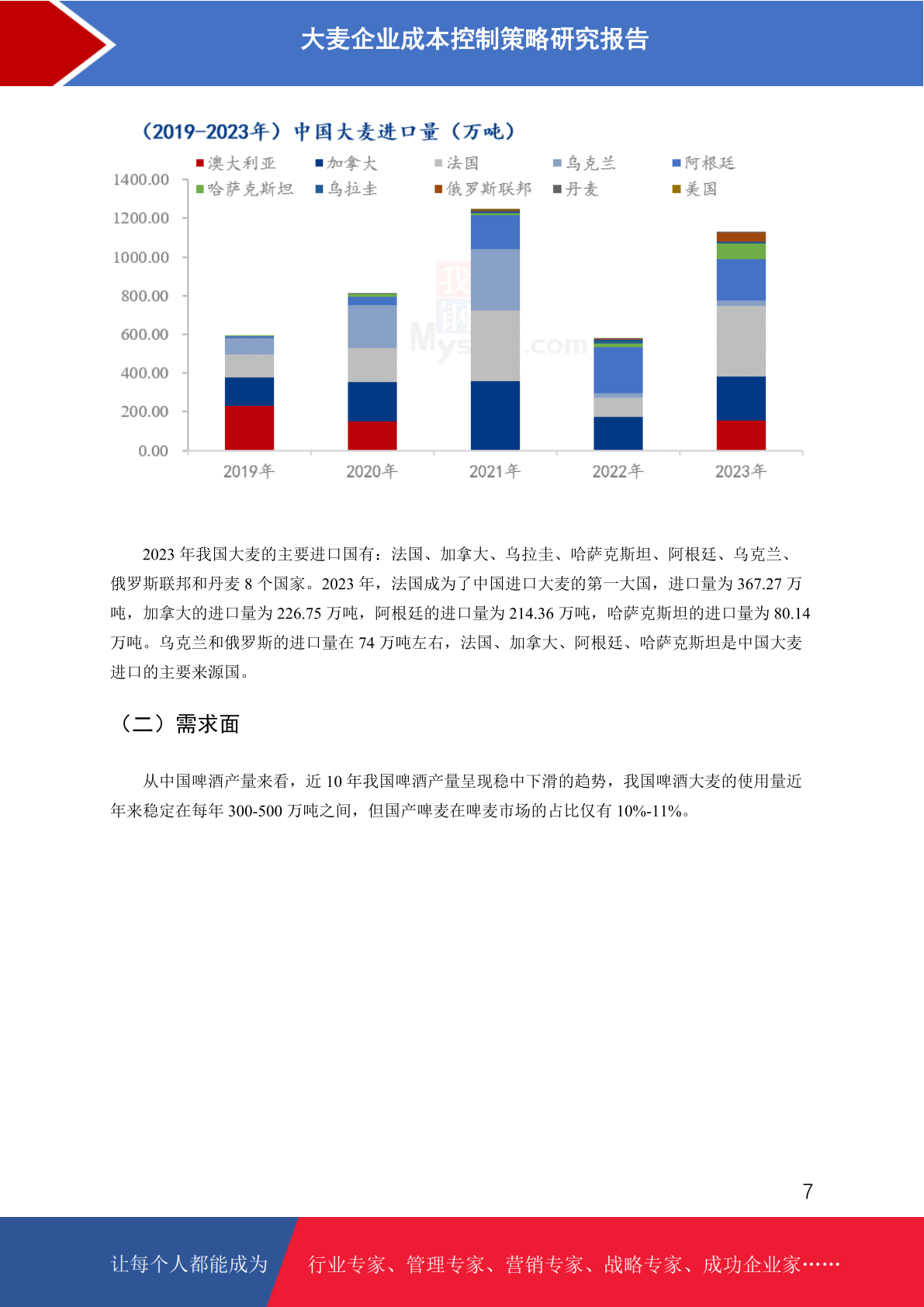 大麦企业成本控制策略研究报告

（2019-2023年）中国大麦进口量（万吨）

澳大利亚 加拿大 法国 乌克兰 阿根廷 哈萨克斯坦 乌拉圭 俄罗斯联邦 丹麦 美国

1400.00
1200.00
1000.00
800.00
600.00
400.00
200.00
0.00

2019年 2020年 2021年 2022年 2023年

2023 年我国大麦的主要进口国有：法国、加拿大、乌拉圭、哈萨克斯坦、阿根廷、乌克兰、俄罗斯联邦和丹麦 8 个国家。2023 年，法国成为了中国进口大麦的第一大国，进口量为 367.27 万吨，加拿大的进口量为 226.75 万吨，阿根廷的进口量为 214.36 万吨，哈萨克斯坦的进口量为 80.14 万吨。乌克兰和俄罗斯的进口量在 74 万吨左右，法国、加拿大、阿根廷、哈萨克斯坦是中国大麦进口的主要来源国。

（二）需求面

从中国啤酒产量来看，近 10 年我国啤酒产量呈现稳中下滑的趋势，我国啤酒大麦的使用量近年来稳定在每年 300-500 万吨之间，但国产啤麦在啤麦市场的占比仅有 10%-11%。

7

让每个人都能成为 行业专家、管理专家、营销专家、战略专家、成功企业家……